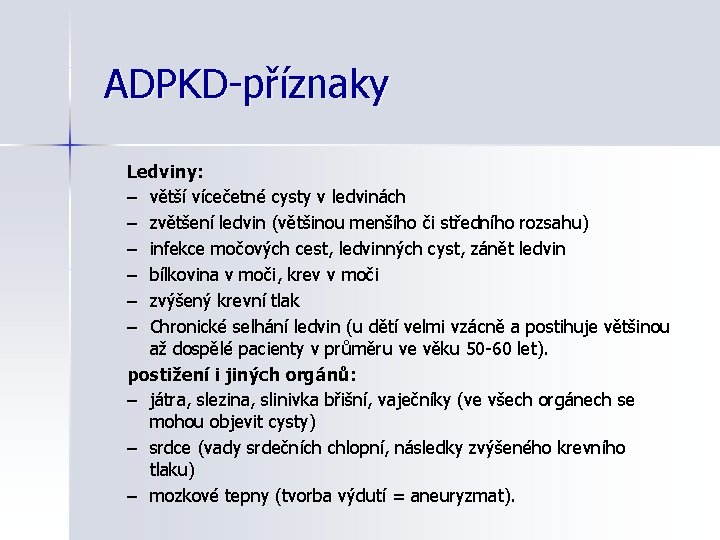 ADPKD-příznaky

Ledviny:
– větší vícečetné cysty v ledvinách
– zvětšení ledvin (většinou menšího či středního rozsahu)
– infekce močových cest, ledvinných cyst, zánět ledvin
– bílkovina v moči, krev v moči
– zvýšený krevní tlak
– Chronické selhání ledvin (u dětí velmi vzácně a postihuje většinou až dospělé pacienty v průměru ve věku 50-60 let).

postižení i jiných orgánů:
– játra, slezina, slinivka břišní, vaječníky (ve všech orgánech se mohou objevit cysty)
– srdce (vady srdečních chlopní, následky zvýšeného krevního tlaku)
– mozkové tepny (tvorba výdutí = aneuryzmat).